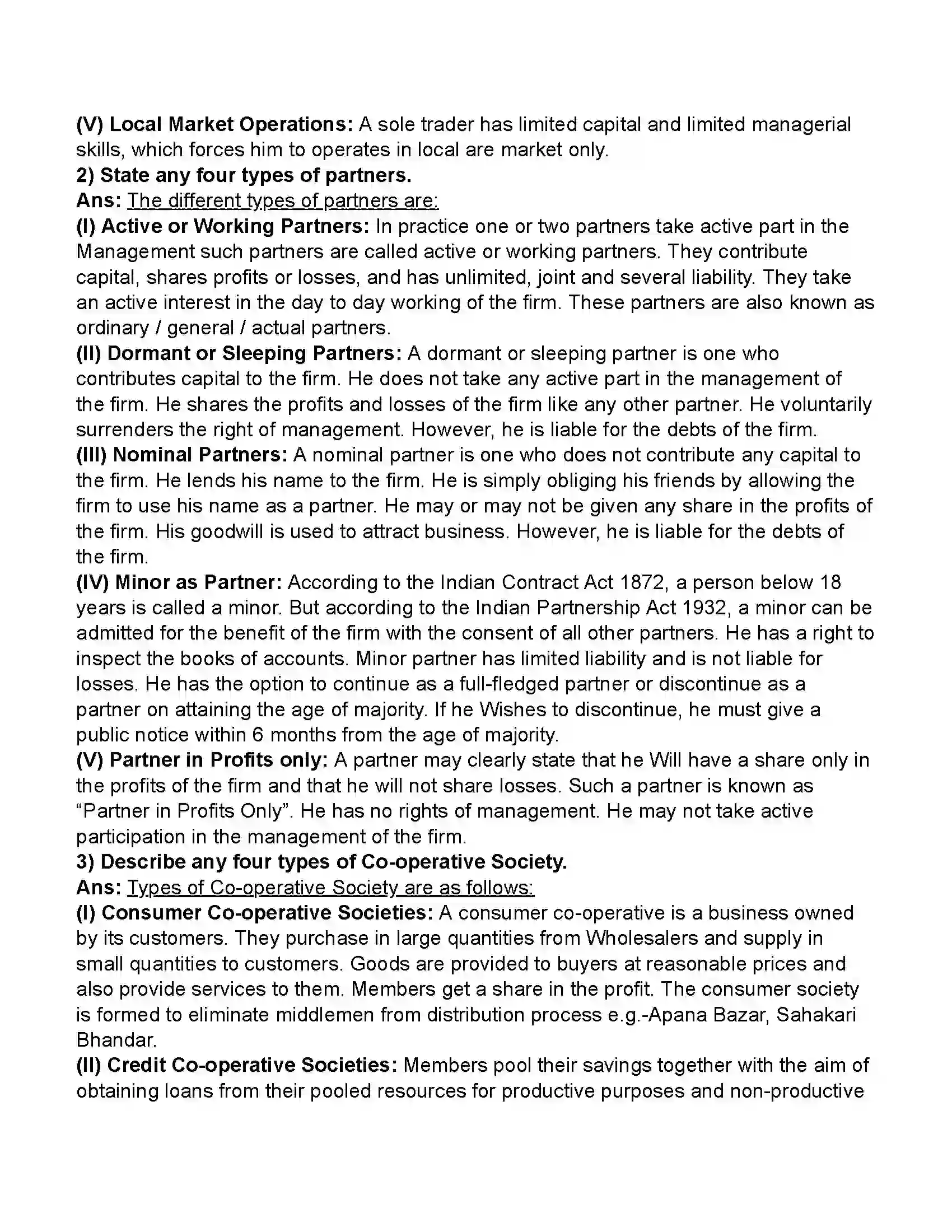 (V) Local Market Operations: A sole trader has limited capital and limited managerial skills, which forces him to operates in local are market only.

2) State any four types of partners.

Ans: The different types of partners are:

(I) Active or Working Partners: In practice one or two partners take active part in the Management such partners are called active or working partners. They contribute capital, shares profits or losses, and has unlimited, joint and several liability. They take an active interest in the day to day working of the firm. These partners are also known as ordinary / general / actual partners.

(II) Dormant or Sleeping Partners: A dormant or sleeping partner is one who contributes capital to the firm. He does not take any active part in the management of the firm. He shares the profits and losses of the firm like any other partner. He voluntarily surrenders the right of management. However, he is liable for the debts of the firm.

(III) Nominal Partners: A nominal partner is one who does not contribute any capital to the firm. He lends his name to the firm. He is simply obliging his friends by allowing the firm to use his name as a partner. He may or may not be given any share in the profits of the firm. His goodwill is used to attract business. However, he is liable for the debts of the firm.

(IV) Minor as Partner: According to the Indian Contract Act 1872, a person below 18 years is called a minor. But according to the Indian Partnership Act 1932, a minor can be admitted for the benefit of the firm with the consent of all other partners. He has a right to inspect the books of accounts. Minor partner has limited liability and is not liable for losses. He has the option to continue as a full-fledged partner or discontinue as a partner on attaining the age of majority. If he Wishes to discontinue, he must give a public notice within 6 months from the age of majority.

(V) Partner in Profits only: A partner may clearly state that he Will have a share only in the profits of the firm and that he will not share losses. Such a partner is known as "Partner in Profits Only". He has no rights of management. He may not take active participation in the management of the firm.

3) Describe any four types of Co-operative Society.

Ans: Types of Co-operative Society are as follows:

(I) Consumer Co-operative Societies: A consumer co-operative is a business owned by its customers. They purchase in large quantities from Wholesalers and supply in small quantities to customers. Goods are provided to buyers at reasonable prices and also provide services to them. Members get a share in the profit. The consumer society is formed to eliminate middlemen from distribution process e.g.-Apana Bazar, Sahakari Bhandar.

(II) Credit Co-operative Societies: Members pool their savings together with the aim of obtaining loans from their pooled resources for productive purposes and non-productive